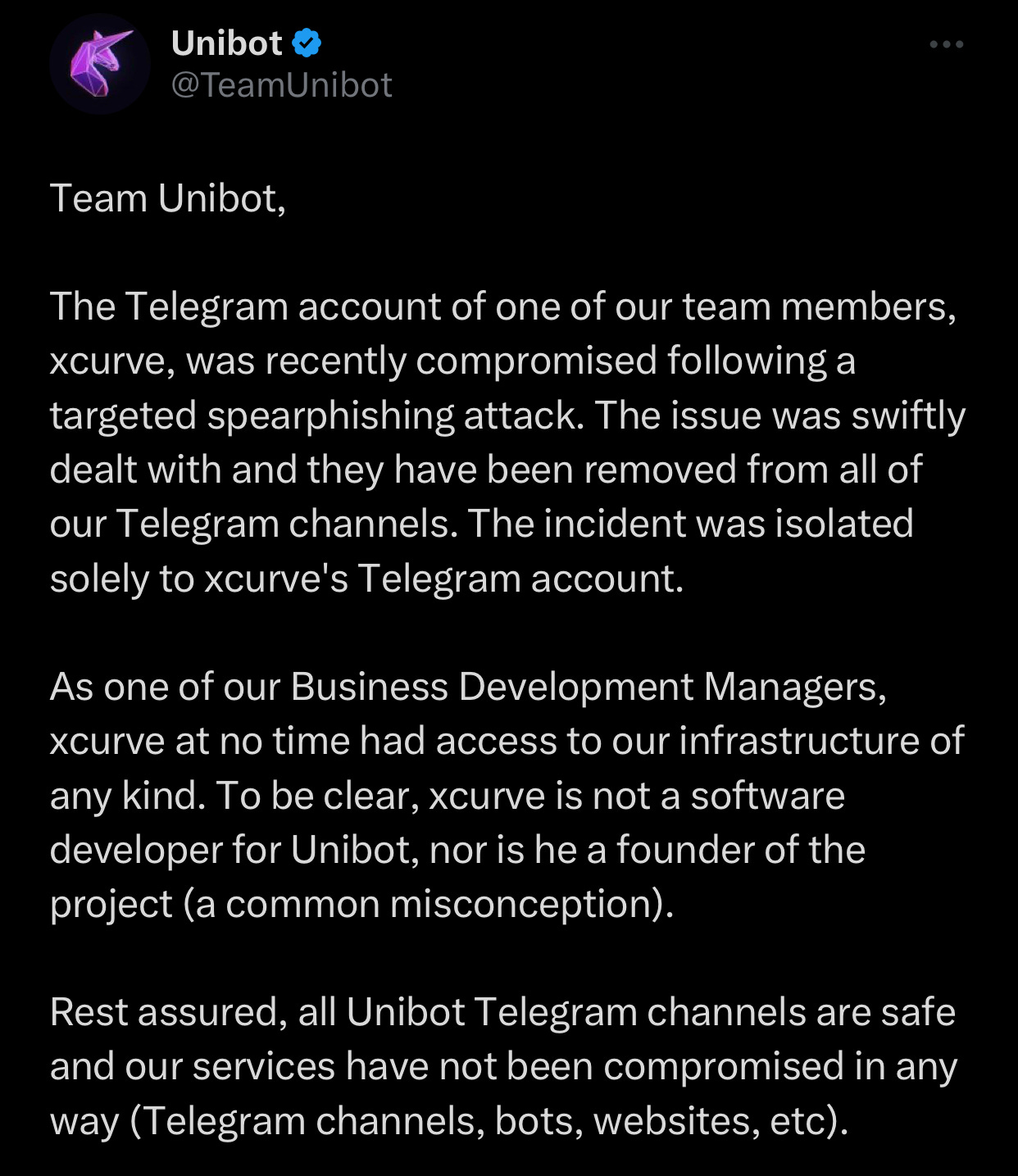 Unibot
@TeamUnibot

Team Unibot,

The Telegram account of one of our team members, xcurve, was recently compromised following a targeted spearphishing attack. The issue was swiftly dealt with and they have been removed from all of our Telegram channels. The incident was isolated solely to xcurve's Telegram account.

As one of our Business Development Managers, xcurve at no time had access to our infrastructure of any kind. To be clear, xcurve is not a software developer for Unibot, nor is he a founder of the project (a common misconception).

Rest assured, all Unibot Telegram channels are safe and our services have not been compromised in any way (Telegram channels, bots, websites, etc).